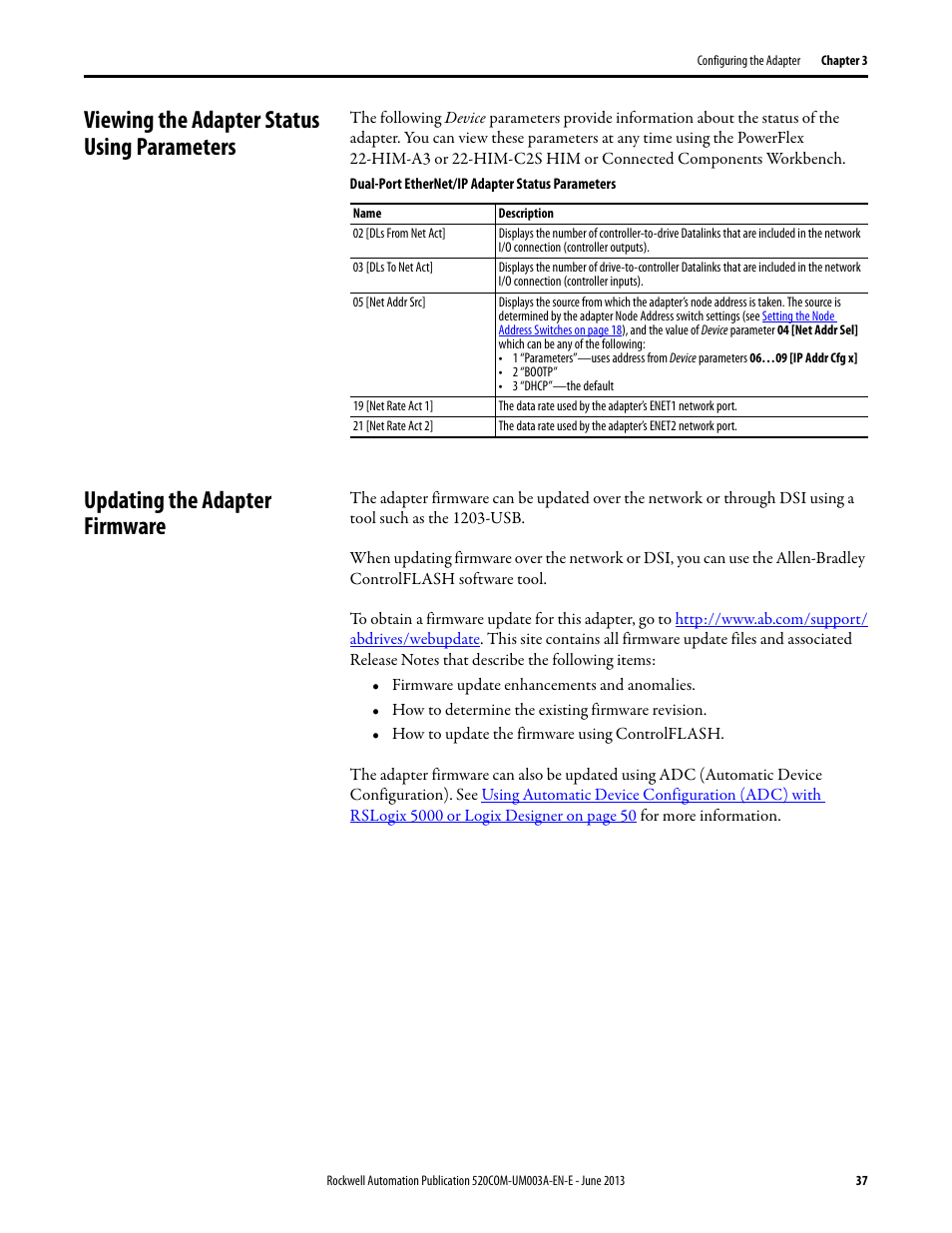 Configuring the Adapter Chapter 3

Viewing the Adapter Status Using Parameters

The following Device parameters provide information about the status of the adapter. You can view these parameters at any time using the PowerFlex 22-HIM-A3 or 22-HIM-C2S HIM or Connected Components Workbench.

Dual-Port EtherNet/IP Adapter Status Parameters

| Name | Description |
|---|---|
| 02 [DLs From Net Act] | Displays the number of controller-to-drive Datalinks that are included in the network I/O connection (controller outputs). |
| 03 [DLs To Net Act] | Displays the number of drive-to-controller Datalinks that are included in the network I/O connection (controller inputs). |
| 05 [Net Addr Src] | Displays the source from which the adapter's node address is taken. The source is determined by the adapter Node Address switch settings (see Setting the Node Address Switches on page 18), and the value of Device parameter 04 [Net Addr Sel] which can be any of the following: • 1 "Parameters"—uses address from Device parameters 06…09 [IP Addr Cfg x] • 2 "BOOTP" • 3 "DHCP"—the default |
| 19 [Net Rate Act 1] | The data rate used by the adapter's ENET1 network port. |
| 21 [Net Rate Act 2] | The data rate used by the adapter's ENET2 network port. |

Updating the Adapter Firmware

The adapter firmware can be updated over the network or through DSI using a tool such as the 1203-USB.

When updating firmware over the network or DSI, you can use the Allen-Bradley ControlFLASH software tool.

To obtain a firmware update for this adapter, go to http://www.ab.com/support/abdrives/webupdate. This site contains all firmware update files and associated Release Notes that describe the following items:
• Firmware update enhancements and anomalies.
• How to determine the existing firmware revision.
• How to update the firmware using ControlFLASH.

The adapter firmware can also be updated using ADC (Automatic Device Configuration). See Using Automatic Device Configuration (ADC) with RSLogix 5000 or Logix Designer on page 50 for more information.

Rockwell Automation Publication 520COM-UM003A-EN-E - June 2013 37